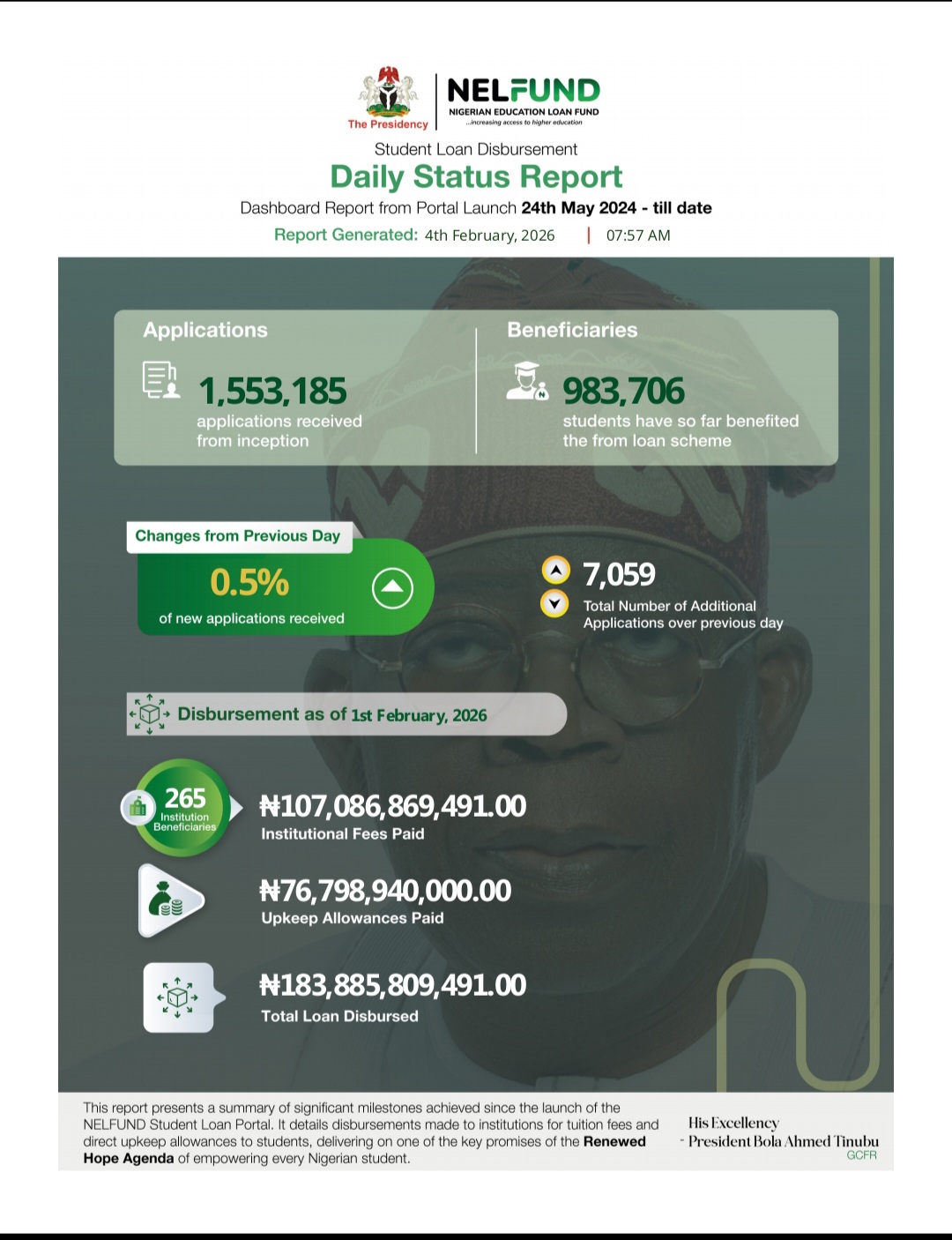 The Presidency

NELFUND
NIGERIAN EDUCATION LOAN FUND
...increasing access to higher education

Student Loan Disbursement

Daily Status Report

Dashboard Report from Portal Launch 24th May 2024 - till date

Report Generated: 4th February, 2026 | 07:57 AM

Applications

1,553,185
applications received from inception

Beneficiaries

983,706
students have so far benefited the from loan scheme

Changes from Previous Day

0.5%
of new applications received

7,059
Total Number of Additional Applications over previous day

Disbursement as of 1st February, 2026

265
Institution Beneficiaries

₦107,086,869,491.00
Institutional Fees Paid

₦76,798,940,000.00
Upkeep Allowances Paid

₦183,885,809,491.00
Total Loan Disbursed

This report presents a summary of significant milestones achieved since the launch of the NELFUND Student Loan Portal. It details disbursements made to institutions for tuition fees and direct upkeep allowances to students, delivering on one of the key promises of the Renewed Hope Agenda of empowering every Nigerian student.

His Excellency
- President Bola Ahmed Tinubu
GCFR